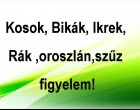 Kosok, Bikák, Ikrek,
Rák ,oroszlán,szűz
figyelem!